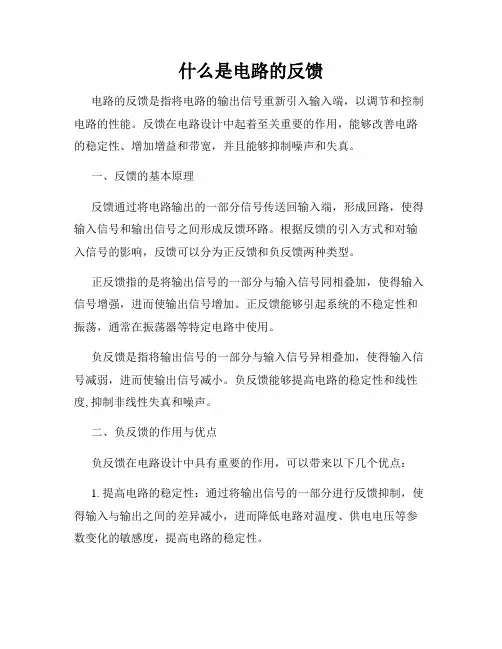 什么是电路的反馈

电路的反馈是指将电路的输出信号重新引入输入端，以调节和控制电路的性能。反馈在电路设计中起着至关重要的作用，能够改善电路的稳定性、增加增益和带宽，并且能够抑制噪声和失真。

一、反馈的基本原理

反馈通过将电路输出的一部分信号传送回输入端，形成回路，使得输入信号和输出信号之间形成反馈环路。根据反馈的引入方式和对输入信号的影响，反馈可以分为正反馈和负反馈两种类型。

正反馈指的是将输出信号的一部分与输入信号同相叠加，使得输入信号增强，进而使输出信号增加。正反馈能够引起系统的不稳定性和振荡，通常在振荡器等特定电路中使用。

负反馈是指将输出信号的一部分与输入信号异相叠加，使得输入信号减弱，进而使输出信号减小。负反馈能够提高电路的稳定性和线性度，抑制非线性失真和噪声。

二、负反馈的作用与优点

负反馈在电路设计中具有重要的作用，可以带来以下几个优点：

1. 提高电路的稳定性：通过将输出信号的一部分进行反馈抑制，使得输入与输出之间的差异减小，进而降低电路对温度、供电电压等参数变化的敏感度，提高电路的稳定性。